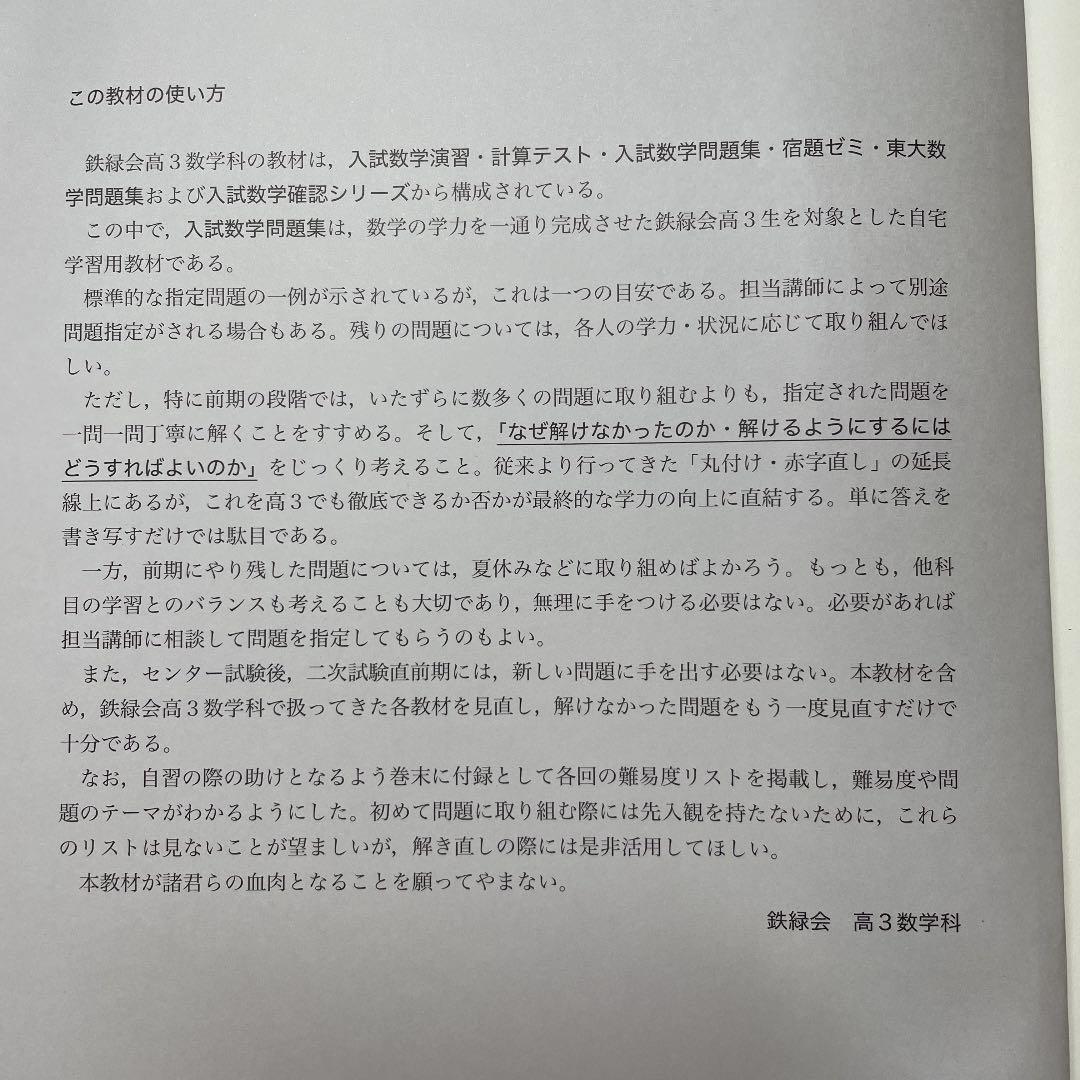 この教材の使い方

鉄緑会高３数学科の教材は，入試数学演習・計算テスト・入試数学問題集・宿題ゼミ・東大数学問題集および入試数学確認シリーズから構成されている。

この中で，入試数学問題集は，数学の学力を一通り完成させた鉄緑会高３生を対象とした自宅学習用教材である。

標準的な指定問題の一例が示されているが，これは一つの目安である。担当講師によって別途問題指定がされる場合もある。残りの問題については，各人の学力・状況に応じて取り組んでほしい。

ただし，特に前期の段階では，いたずらに数多くの問題に取り組むよりも，指定された問題を一問一問丁寧に解くことをすすめる。そして，「なぜ解けなかったのか・解けるようにするにはどうすればよいのか」をじっくり考えること。従来より行ってきた「丸付け・赤字直し」の延長線上にあるが，これを高３でも徹底できるか否かが最終的な学力の向上に直結する。単に答えを書き写すだけでは駄目である。

一方，前期にやり残した問題については，夏休みなどに取り組めばよかろう。もっとも，他科目の学習とのバランスも考えることも大切であり，無理に手をつける必要はない。必要があれば担当講師に相談して問題を指定してもらうのもよい。

また，センター試験後，二次試験直前期には，新しい問題に手を出す必要はない。本教材を含め，鉄緑会高３数学科で扱ってきた各教材を見直し，解けなかった問題をもう一度見直すだけで十分である。

なお，自習の際の助けとなるよう巻末に付録として各回の難易度リストを掲載し，難易度や問題のテーマがわかるようにした。初めて問題に取り組む際には先入観を持たないために，これらのリストは見ないことが望ましいが，解き直しの際には是非活用してほしい。

本教材が諸君らの血肉となることを願ってやまない。

鉄緑会　高３数学科